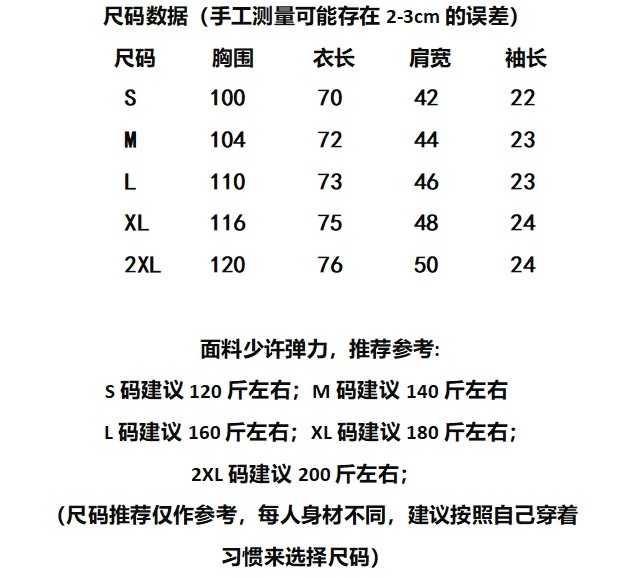 尺码数据（手工测量可能存在 2-3cm 的误差）

| 尺码 | 胸围 | 衣长 | 肩宽 | 袖长 |
|---|---|---|---|---|
| S | 100 | 70 | 42 | 22 |
| M | 104 | 72 | 44 | 23 |
| L | 110 | 73 | 46 | 23 |
| XL | 116 | 75 | 48 | 24 |
| 2XL | 120 | 76 | 50 | 24 |

面料少许弹力，推荐参考:

S 码建议 120 斤左右；M 码建议 140 斤左右

L 码建议 160 斤左右；XL 码建议 180 斤左右；

2XL 码建议 200 斤左右；

(尺码推荐仅作参考，每人身材不同，建议按照自己穿着习惯来选择尺码)